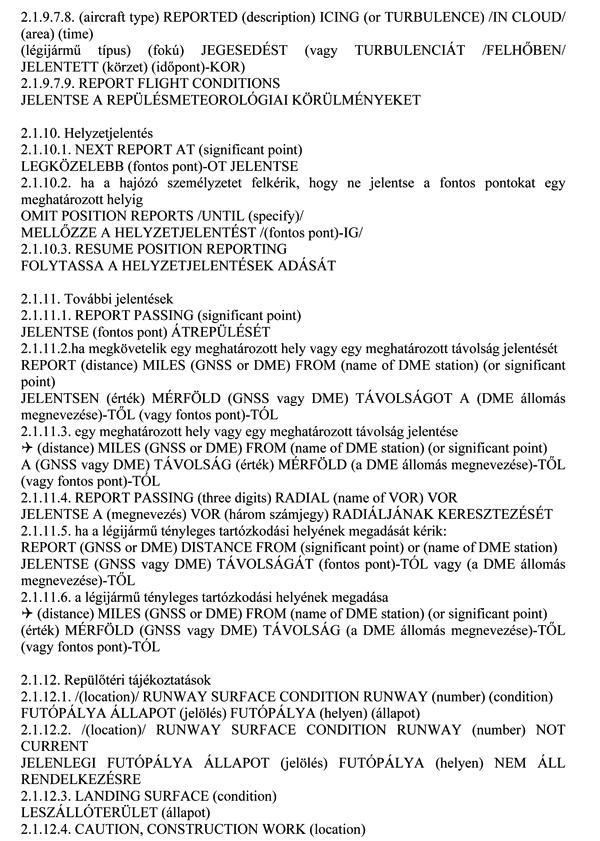 2.1.9.7.8. (aircraft type) REPORTED (description) ICING (or TURBULENCE) /IN CLOUD/ (area) (time)
(légijármű típus) (fokú) JEGESEDÉST (vagy TURBULENCIÁT /FELHŐBEN/ JELENTETT (körzet) (időpont)-KOR)
2.1.9.7.9. REPORT FLIGHT CONDITIONS
JELENTSE A REPÜLÉSMETEOROLÓGIAI KÖRÜLMÉNYEKET

2.1.10. Helyzetjelentés
2.1.10.1. NEXT REPORT AT (significant point)
LEGKÖZELEBB (fontos pont)-OT JELENTSE
2.1.10.2. ha a hajózó személyzetet felkérik, hogy ne jelentse a fontos pontokat egy meghatározott helyig
OMIT POSITION REPORTS /UNTIL (specify)/
MELLŐZZE A HELYZETJELENTÉST /(fontos pont)-IG/
2.1.10.3. RESUME POSITION REPORTING
FOLYTASSA A HELYZETJELENTÉSEK ADÁSÁT

2.1.11. További jelentések
2.1.11.1. REPORT PASSING (significant point)
JELENTSE (fontos pont) ÁTREPÜLÉSÉT
2.1.11.2.ha megkövetelik egy meghatározott hely vagy egy meghatározott távolság jelentését
REPORT (distance) MILES (GNSS or DME) FROM (name of DME station) (or significant point)
JELENTSEN (érték) MÉRFÖLD (GNSS vagy DME) TÁVOLSÁGOT A (DME állomás megnevezése)-TŐL (vagy fontos pont)-TÓL
2.1.11.3. egy meghatározott hely vagy egy meghatározott távolság jelentése
✈ (distance) MILES (GNSS or DME) FROM (name of DME station) (or significant point)
A (GNSS vagy DME) TÁVOLSÁG (érték) MÉRFÖLD (a DME állomás megnevezése)-TŐL (vagy fontos pont)-TÓL
2.1.11.4. REPORT PASSING (three digits) RADIAL (name of VOR) VOR
JELENTSE A (megnevezés) VOR (három számjegy) RADIÁLJÁNAK KERESZTEZÉSÉT
2.1.11.5. ha a légijármű tényleges tartózkodási helyének megadását kérik:
REPORT (GNSS or DME) DISTANCE FROM (significant point) or (name of DME station)
JELENTSE (GNSS vagy DME) TÁVOLSÁGÁT (fontos pont)-TÓL vagy (a DME állomás megnevezése)-TŐL
2.1.11.6. a légijármű tényleges tartózkodási helyének megadása
✈ (distance) MILES (GNSS or DME) FROM (name of DME station) (or significant point)
(érték) MÉRFÖLD (GNSS vagy DME) TÁVOLSÁG (a DME állomás megnevezése)-TŐL (vagy fontos pont)-TÓL

2.1.12. Repülőtéri tájékoztatások
2.1.12.1. /(location)/ RUNWAY SURFACE CONDITION RUNWAY (number) (condition)
FUTÓPÁLYA ÁLLAPOT (jelölés) FUTÓPÁLYA (helyen) (állapot)
2.1.12.2. /(location)/ RUNWAY SURFACE CONDITION RUNWAY (number) NOT CURRENT
JELENLEGI FUTÓPÁLYA ÁLLAPOT (jelölés) FUTÓPÁLYA (helyen) NEM ÁLL RENDELKEZÉSRE
2.1.12.3. LANDING SURFACE (condition)
LESZÁLLÓTERÜLET (állapot)
2.1.12.4. CAUTION, CONSTRUCTION WORK (location)